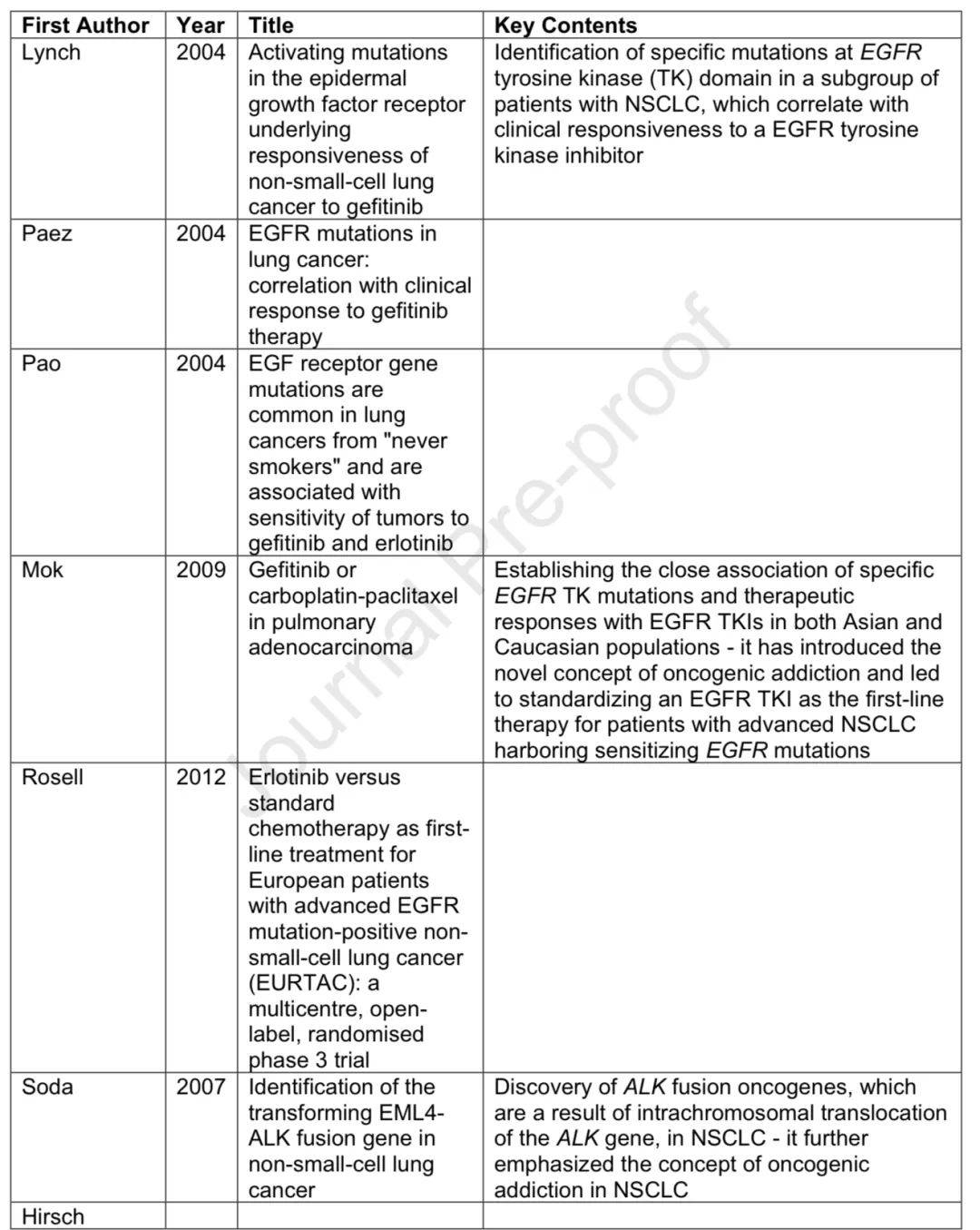 | First Author | Year | Title | Key Contents |
|---|---|---|---|
| Lynch | 2004 | Activating mutations in the epidermal growth factor receptor underlying responsiveness of non-small-cell lung cancer to gefitinib | Identification of specific mutations at EGFR tyrosine kinase (TK) domain in a subgroup of patients with NSCLC, which correlate with clinical responsiveness to a EGFR tyrosine kinase inhibitor |
| Paez | 2004 | EGFR mutations in lung cancer: correlation with clinical response to gefitinib therapy | |
| Pao | 2004 | EGF receptor gene mutations are common in lung cancers from "never smokers" and are associated with sensitivity of tumors to gefitinib and erlotinib | |
| Mok | 2009 | Gefitinib or carboplatin-paclitaxel in pulmonary adenocarcinoma | Establishing the close association of specific EGFR TK mutations and therapeutic responses with EGFR TKIs in both Asian and Caucasian populations - it has introduced the novel concept of oncogenic addiction and led to standardizing an EGFR TKI as the first-line therapy for patients with advanced NSCLC harboring sensitizing EGFR mutations |
| Rosell | 2012 | Erlotinib versus standard chemotherapy as first-line treatment for European patients with advanced EGFR mutation-positive non-small-cell lung cancer (EURTAC): a multicentre, open-label, randomised phase 3 trial | |
| Soda | 2007 | Identification of the transforming EML4-ALK fusion gene in non-small-cell lung cancer | Discovery of ALK fusion oncogenes, which are a result of intrachromosomal translocation of the ALK gene, in NSCLC - it further emphasized the concept of oncogenic addiction in NSCLC |
| Hirsch | | | |

Journal Pre-proof